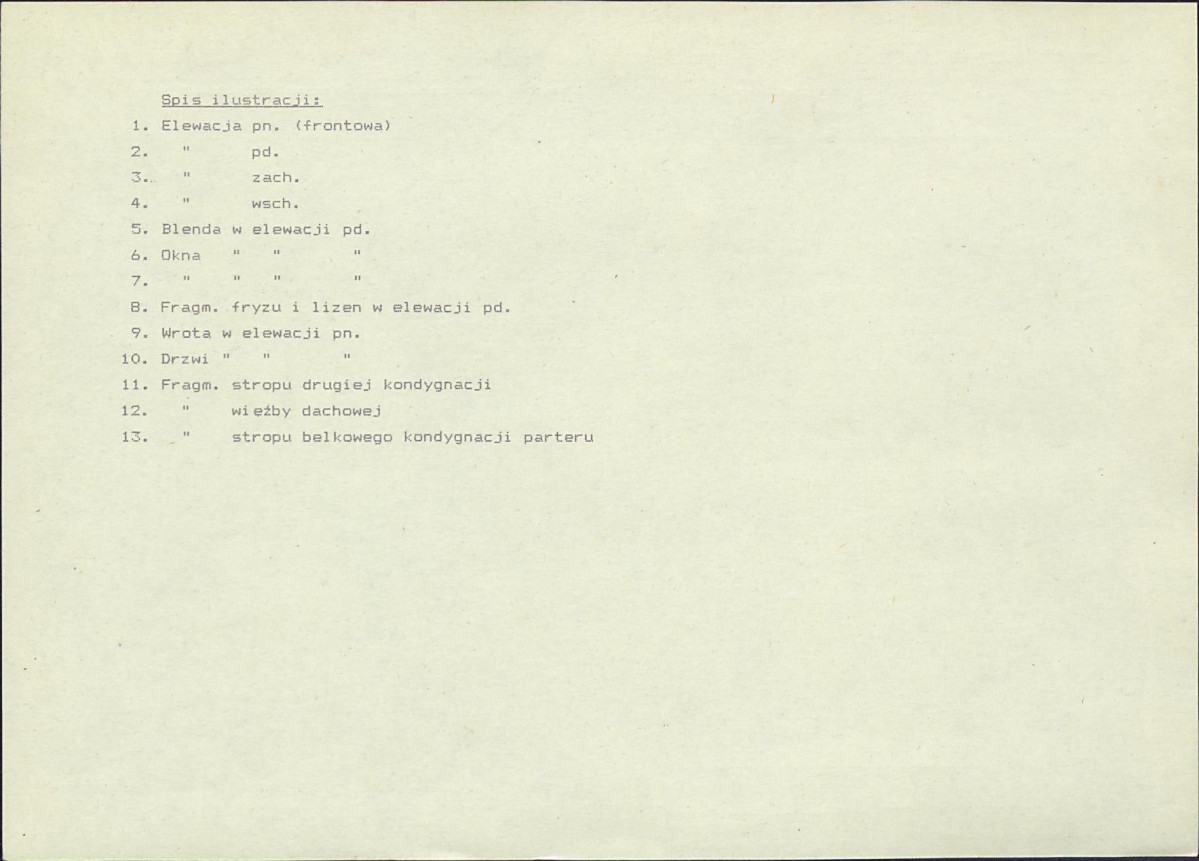 Spis ilustracji:

1. Elewacja pn. (frontowa)
2. " pd.
3. " zach.
4. " wsch.
5. Blenda w elewacji pd.
6. Okna " " "
7. " " " "
8. Fragm. fryzu i lizen w elewacji pd.
9. Wrota w elewacji pn.
10. Drzwi " " "
11. Fragm. stropu drugiej kondygnacji
12. " więźby dachowej
13. " stropu belkowego kondygnacji parteru